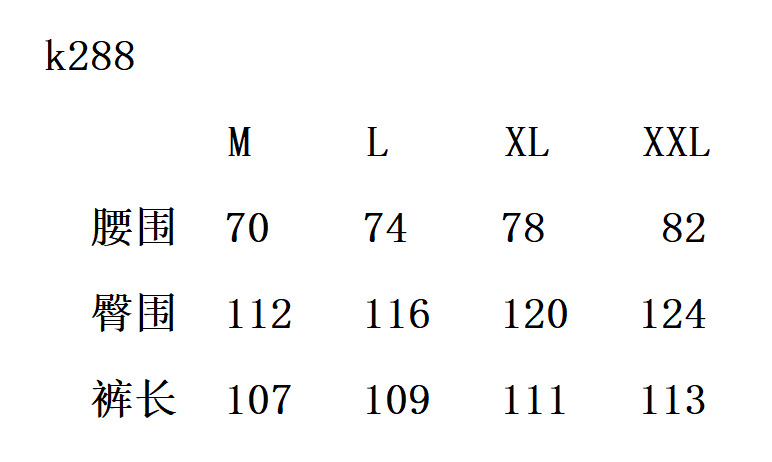 k288

|  | M | L | XL | XXL |
|---|---|---|---|---|
| 腰围 | 70 | 74 | 78 | 82 |
| 臀围 | 112 | 116 | 120 | 124 |
| 裤长 | 107 | 109 | 111 | 113 |